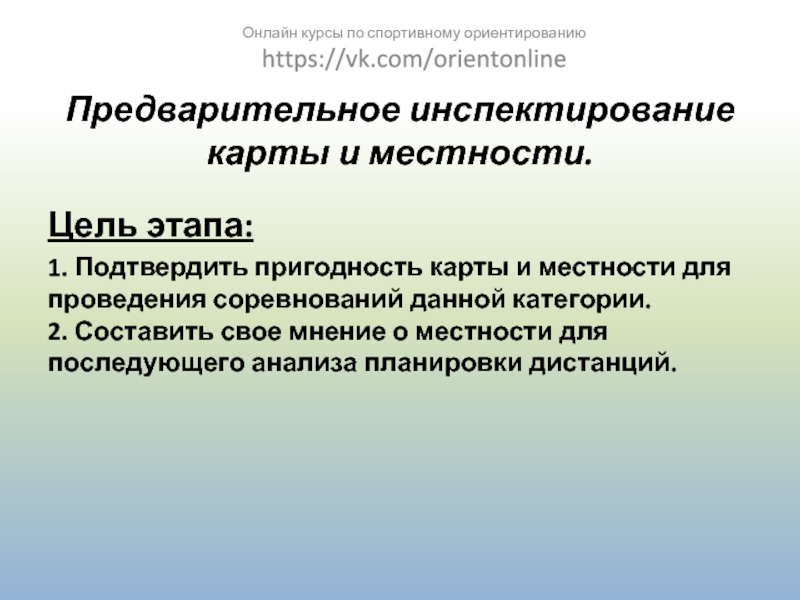 Онлайн курсы по спортивному ориентированию
https://vk.com/orientonline

Предварительное инспектирование карты и местности.

Цель этапа:

1. Подтвердить пригодность карты и местности для проведения соревнований данной категории.
2. Составить свое мнение о местности для последующего анализа планировки дистанций.